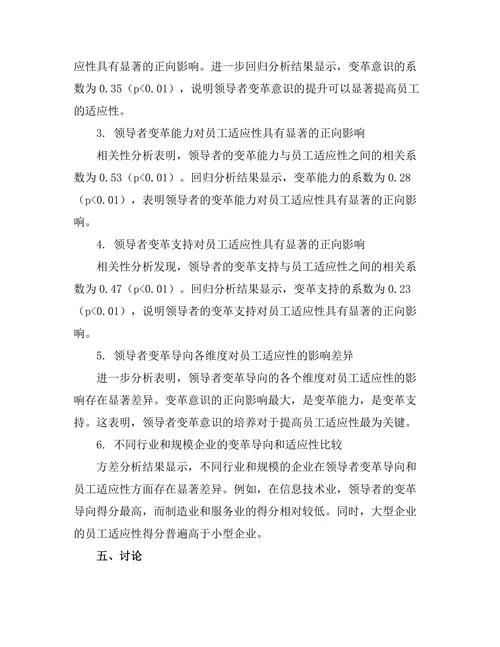 应性具有显著的正向影响。进一步回归分析结果显示，变革意识的系数为 0.35（p<0.01），说明领导者变革意识的提升可以显著提高员工的适应性。

3. 领导者变革能力对员工适应性具有显著的正向影响

相关性分析表明，领导者的变革能力与员工适应性之间的相关系数为 0.53（p<0.01）。回归分析结果显示，变革能力的系数为 0.28（p<0.01），表明领导者的变革能力对员工适应性具有显著的正向影响。

4. 领导者变革支持对员工适应性具有显著的正向影响

相关性分析发现，领导者的变革支持与员工适应性之间的相关系数为 0.47（p<0.01）。回归分析结果显示，变革支持的系数为 0.23（p<0.01），说明领导者的变革支持对员工适应性具有显著的正向影响。

5. 领导者变革导向各维度对员工适应性的影响差异

进一步分析表明，领导者变革导向的各个维度对员工适应性的影响存在显著差异。变革意识的正向影响最大，是变革能力，是变革支持。这表明，领导者变革意识的培养对于提高员工适应性最为关键。

6. 不同行业和规模企业的变革导向和适应性比较

方差分析结果显示，不同行业和规模的企业在领导者变革导向和员工适应性方面存在显著差异。例如，在信息技术业，领导者的变革导向得分最高，而制造业和服务业的得分相对较低。同时，大型企业的员工适应性得分普遍高于小型企业。

五、讨论